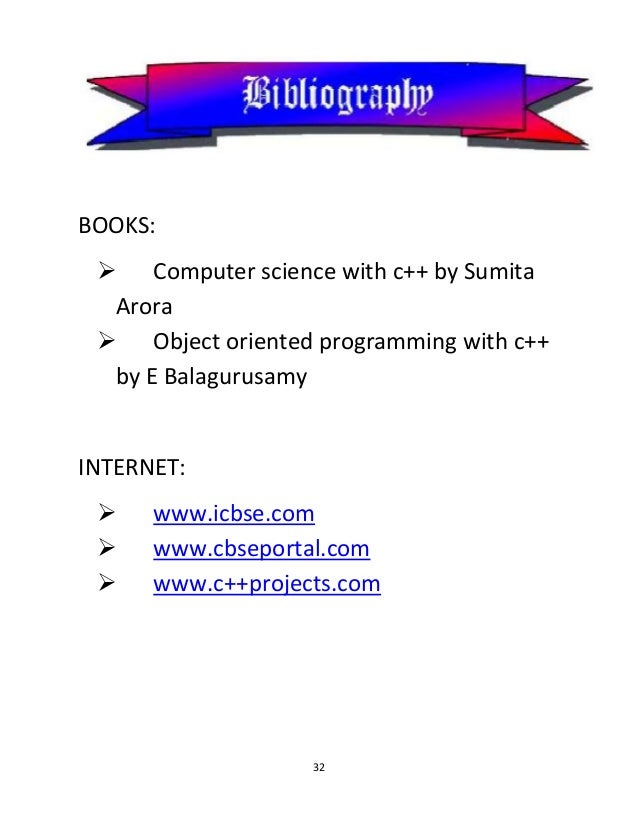 Bibliography

BOOKS:

➢ Computer science with c++ by Sumita Arora
➢ Object oriented programming with c++ by E Balagurusamy

INTERNET:

➢ www.icbse.com
➢ www.cbseportal.com
➢ www.c++projects.com

32